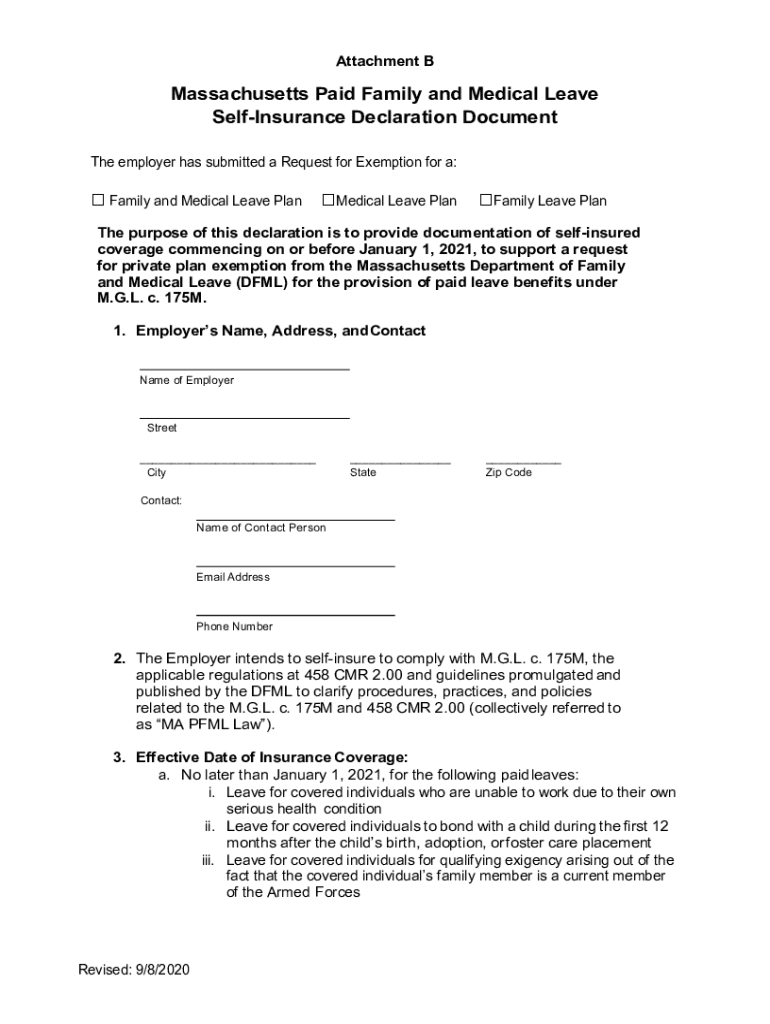 Attachment B

Massachusetts Paid Family and Medical Leave
Self-Insurance Declaration Document

The employer has submitted a Request for Exemption for a:

☐ Family and Medical Leave Plan ☐Medical Leave Plan ☐Family Leave Plan

The purpose of this declaration is to provide documentation of self-insured coverage commencing on or before January 1, 2021, to support a request for private plan exemption from the Massachusetts Department of Family and Medical Leave (DFML) for the provision of paid leave benefits under M.G.L. c. 175M.

1. Employer's Name, Address, and Contact

Name of Employer

Street

City State Zip Code

Contact:

Name of Contact Person

Email Address

Phone Number

2. The Employer intends to self-insure to comply with M.G.L. c. 175M, the applicable regulations at 458 CMR 2.00 and guidelines promulgated and published by the DFML to clarify procedures, practices, and policies related to the M.G.L. c. 175M and 458 CMR 2.00 (collectively referred to as "MA PFML Law").

3. Effective Date of Insurance Coverage:
a. No later than January 1, 2021, for the following paid leaves:
i. Leave for covered individuals who are unable to work due to their own serious health condition
ii. Leave for covered individuals to bond with a child during the first 12 months after the child's birth, adoption, or foster care placement
iii. Leave for covered individuals for qualifying exigency arising out of the fact that the covered individual's family member is a current member of the Armed Forces

Revised: 9/8/2020